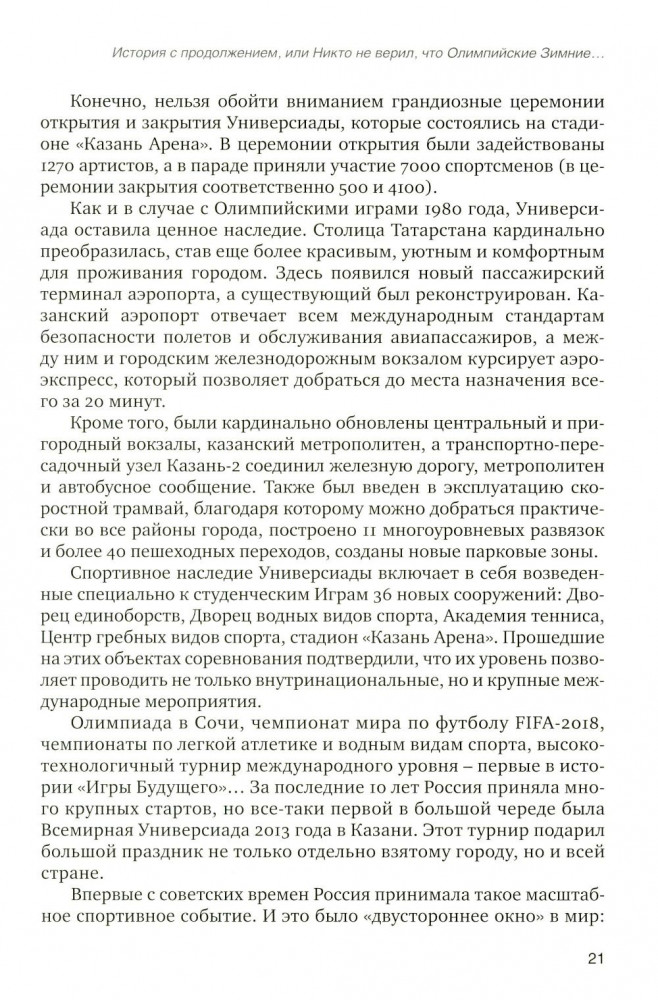 История с продолжением, или Никто не верил, что Олимпийские Зимние…

Конечно, нельзя обойти вниманием грандиозные церемонии открытия и закрытия Универсиады, которые состоялись на стадионе «Казань Арена». В церемонии открытия были задействованы 1270 артистов, а в параде приняли участие 7000 спортсменов (в церемонии закрытия соответственно 500 и 4100).

Как и в случае с Олимпийскими играми 1980 года, Универсиада оставила ценное наследие. Столица Татарстана кардинально преобразилась, став еще более красивым, уютным и комфортным для проживания городом. Здесь появился новый пассажирский терминал аэропорта, а существующий был реконструирован. Казанский аэропорт отвечает всем международным стандартам безопасности полетов и обслуживания авиапассажиров, а между ним и городским железнодорожным вокзалом курсирует аэроэкспресс, который позволяет добраться до места назначения всего за 20 минут.

Кроме того, были кардинально обновлены центральный и пригородный вокзалы, казанский метрополитен, а транспортно-пересадочный узел Казань-2 соединил железную дорогу, метрополитен и автобусное сообщение. Также был введен в эксплуатацию скоростной трамвай, благодаря которому можно добраться практически во все районы города, построено 11 многоуровневых развязок и более 40 пешеходных переходов, созданы новые парковые зоны.

Спортивное наследие Универсиады включает в себя возведенные специально к студенческим Играм 36 новых сооружений: Дворец единоборств, Дворец водных видов спорта, Академия тенниса, Центр гребных видов спорта, стадион «Казань Арена». Прошедшие на этих объектах соревнования подтвердили, что их уровень позволяет проводить не только внутринациональные, но и крупные международные мероприятия.

Олимпиада в Сочи, чемпионат мира по футболу FIFA-2018, чемпионаты по легкой атлетике и водным видам спорта, высокотехнологичный турнир международного уровня – первые в истории «Игры Будущего»… За последние 10 лет Россия приняла много крупных стартов, но все-таки первой в большой череде была Всемирная Универсиада 2013 года в Казани. Этот турнир подарил большой праздник не только отдельно взятому городу, но и всей стране.

Впервые с советских времен Россия принимала такое масштабное спортивное событие. И это было «двустороннее окно» в мир:

21